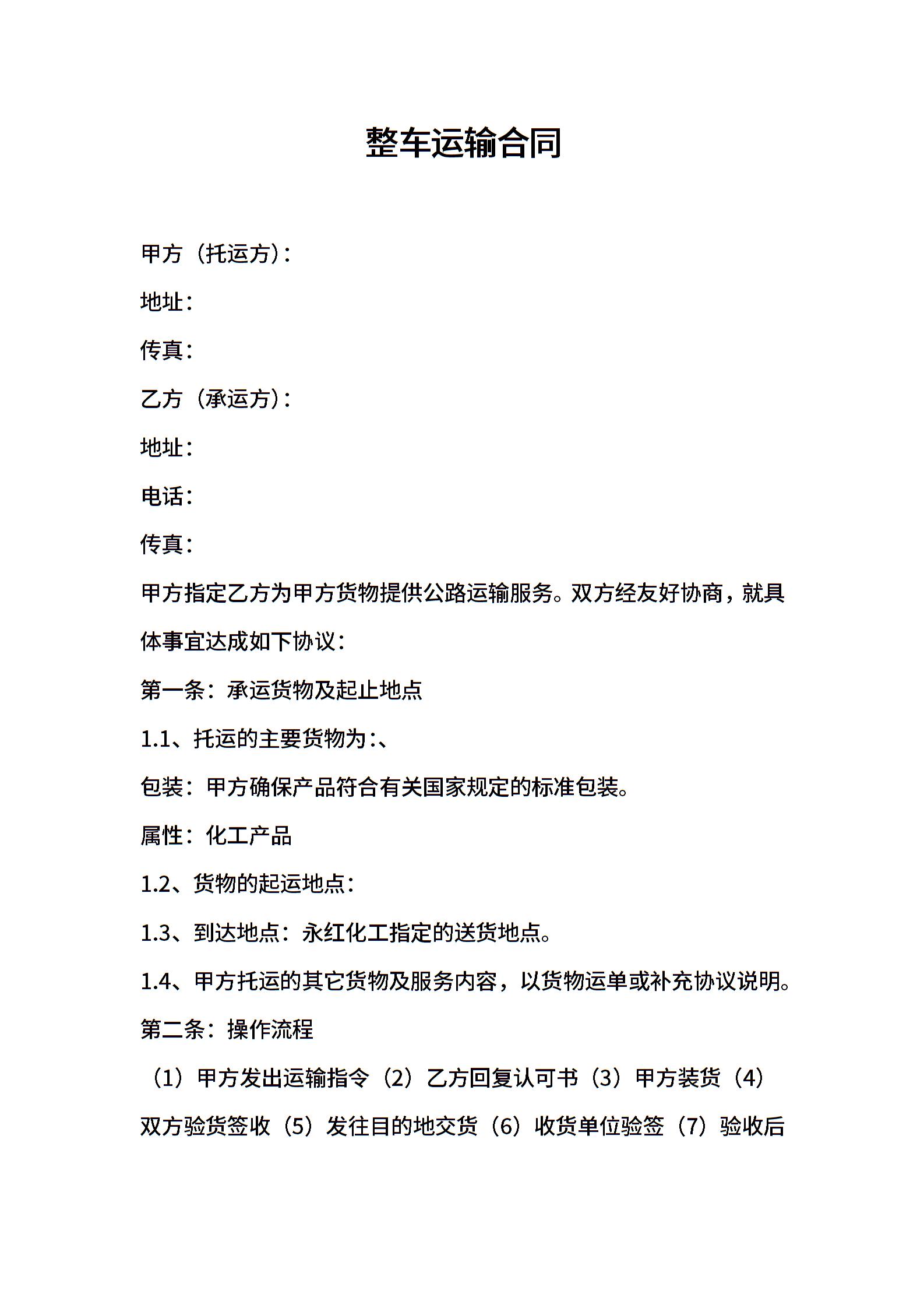 整车运输合同

甲方（托运方）：

地址：

传真：

乙方（承运方）：

地址：

电话：

传真：

甲方指定乙方为甲方货物提供公路运输服务。双方经友好协商，就具体事宜达成如下协议：

第一条：承运货物及起止地点

1.1、托运的主要货物为：、

包装：甲方确保产品符合有关国家规定的标准包装。

属性：化工产品

1.2、货物的起运地点：

1.3、到达地点：永红化工指定的送货地点。

1.4、甲方托运的其它货物及服务内容，以货物运单或补充协议说明。

第二条：操作流程

（1）甲方发出运输指令（2）乙方回复认可书（3）甲方装货（4）双方验货签收（5）发往目的地交货（6）收货单位验签（7）验收后